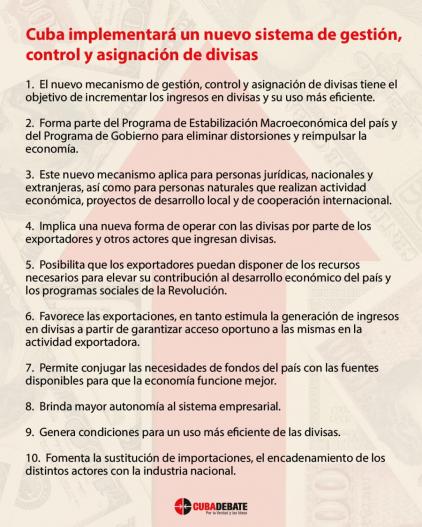 Cuba implementará un nuevo sistema de gestión, control y asignación de divisas

1. El nuevo mecanismo de gestión, control y asignación de divisas tiene el objetivo de incrementar los ingresos en divisas y su uso más eficiente.

2. Forma parte del Programa de Estabilización Macroeconómica del país y del Programa de Gobierno para eliminar distorsiones y reimpulsar la economía.

3. Este nuevo mecanismo aplica para personas jurídicas, nacionales y extranjeras, así como para personas naturales que realizan actividad económica, proyectos de desarrollo local y de cooperación internacional.

4. Implica una nueva forma de operar con las divisas por parte de los exportadores y otros actores que ingresan divisas.

5. Posibilita que los exportadores puedan disponer de los recursos necesarios para elevar su contribución al desarrollo económico del país y los programas sociales de la Revolución.

6. Favorece las exportaciones, en tanto estimula la generación de ingresos en divisas a partir de garantizar acceso oportuno a las mismas en la actividad exportadora.

7. Permite conjugar las necesidades de fondos del país con las fuentes disponibles para que la economía funcione mejor.

8. Brinda mayor autonomía al sistema empresarial.

9. Genera condiciones para un uso más eficiente de las divisas.

10. Fomenta la sustitución de importaciones, el encadenamiento de los distintos actores con la industria nacional.

CUBADEBATE
Por la Verdad y las Ideas